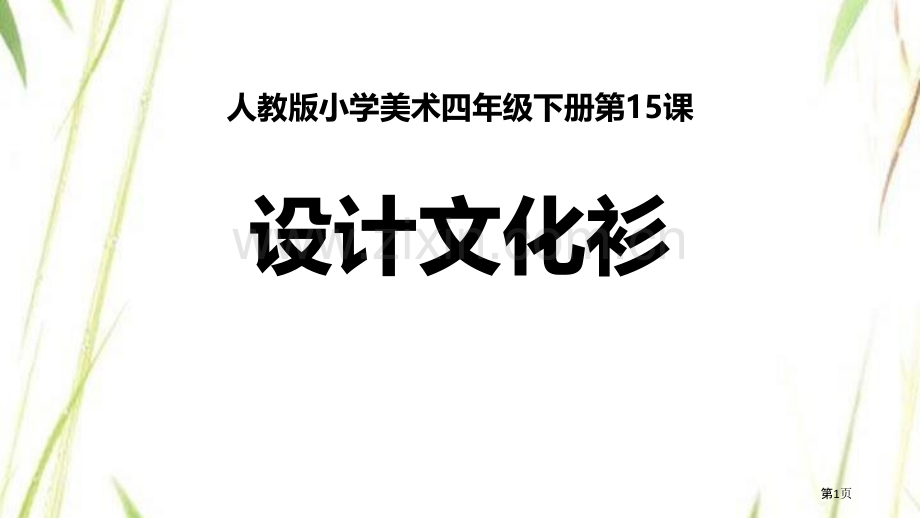 人教版小学美术四年级下册第15课

设计文化衫

www.zixin.com.cn

第1页